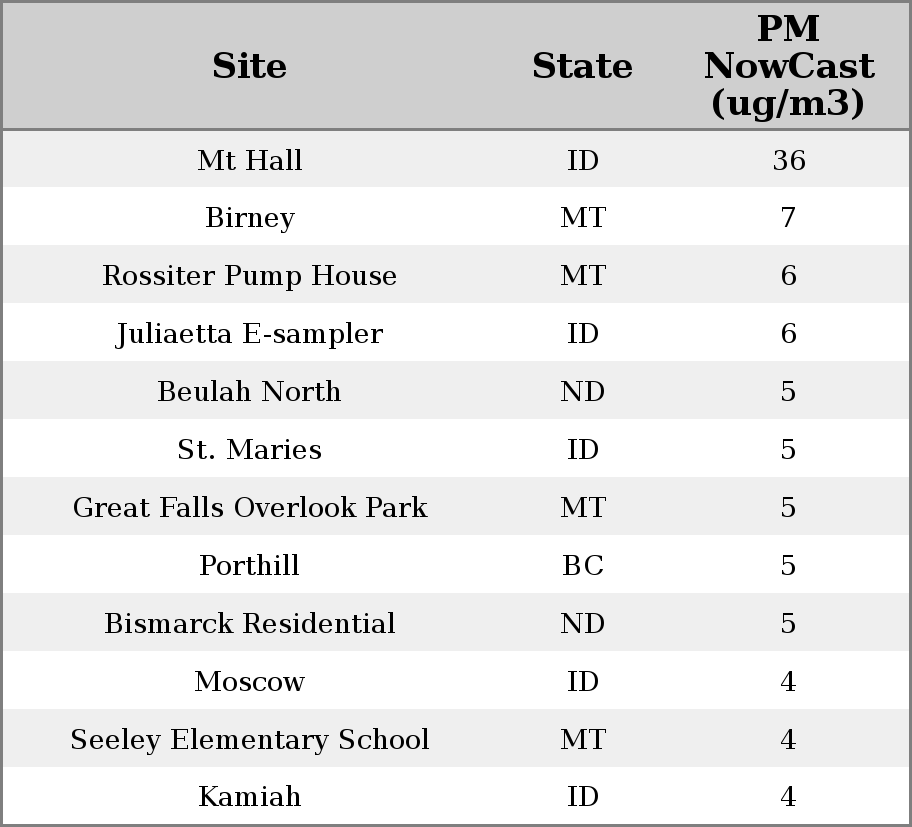 | Site | State | PM NowCast (ug/m3) |
|---|---|---|
| Mt Hall | ID | 36 |
| Birney | MT | 7 |
| Rossiter Pump House | MT | 6 |
| Juliaetta E-sampler | ID | 6 |
| Beulah North | ND | 5 |
| St. Maries | ID | 5 |
| Great Falls Overlook Park | MT | 5 |
| Porthill | BC | 5 |
| Bismarck Residential | ND | 5 |
| Moscow | ID | 4 |
| Seeley Elementary School | MT | 4 |
| Kamiah | ID | 4 |